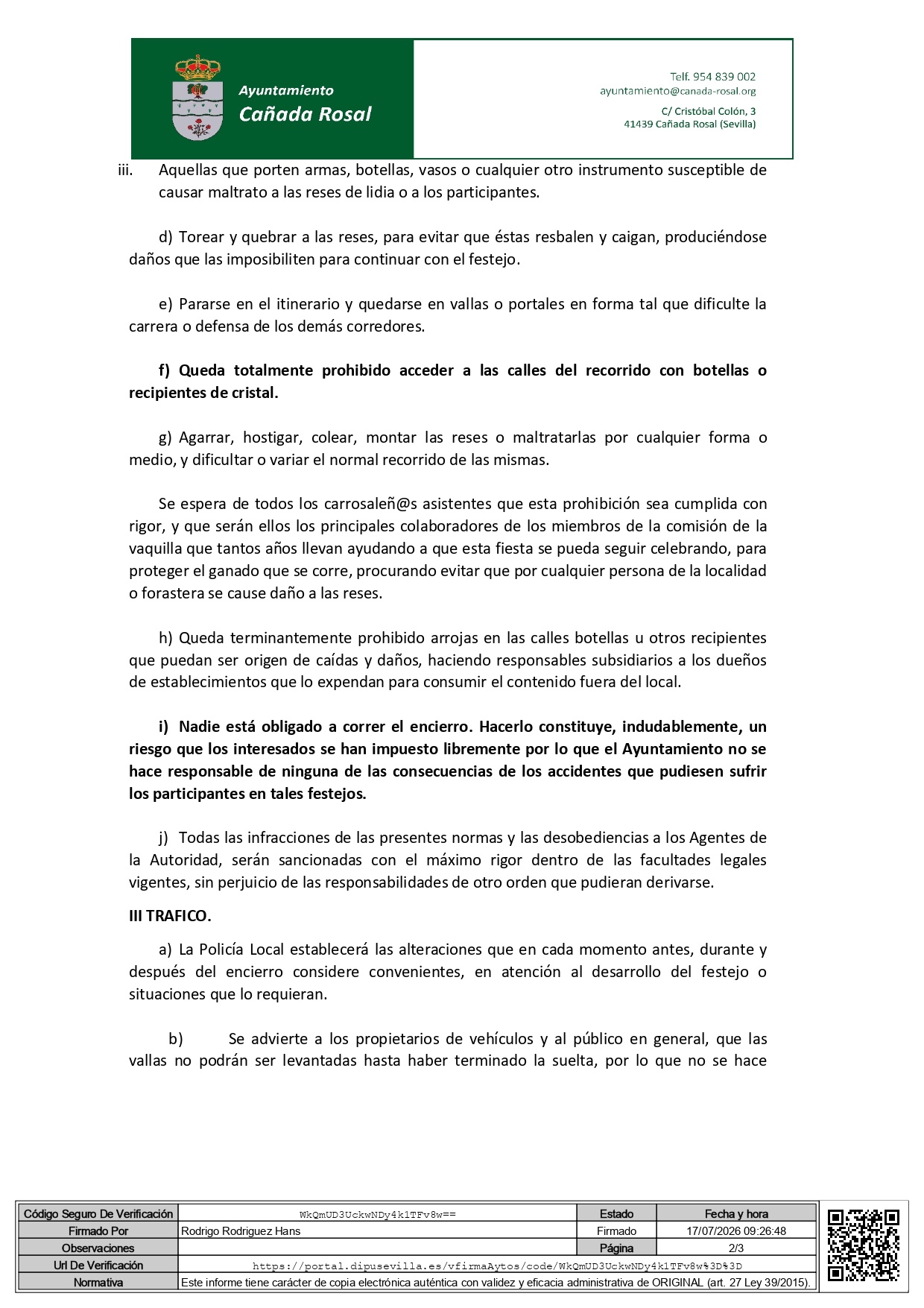 Ayuntamiento
Cañada Rosal

Telf. 954 839 002
ayuntamiento@canada-rosal.org
C/ Cristóbal Colón, 3
41439 Cañada Rosal (Sevilla)

iii. Aquellas que porten armas, botellas, vasos o cualquier otro instrumento susceptible de causar maltrato a las reses de lidia o a los participantes.

d) Torear y quebrar a las reses, para evitar que éstas resbalen y caigan, produciéndose daños que las imposibiliten para continuar con el festejo.

e) Pararse en el itinerario y quedarse en vallas o portales en forma tal que dificulte la carrera o defensa de los demás corredores.

f) Queda totalmente prohibido acceder a las calles del recorrido con botellas o recipientes de cristal.

g) Agarrar, hostigar, colear, montar las reses o maltratarlas por cualquier forma o medio, y dificultar o variar el normal recorrido de las mismas.

Se espera de todos los carrosaleñ@s asistentes que esta prohibición sea cumplida con rigor, y que serán ellos los principales colaboradores de los miembros de la comisión de la vaquilla que tantos años llevan ayudando a que esta fiesta se pueda seguir celebrando, para proteger el ganado que se corre, procurando evitar que por cualquier persona de la localidad o forastera se cause daño a las reses.

h) Queda terminantemente prohibido arrojas en las calles botellas u otros recipientes que puedan ser origen de caídas y daños, haciendo responsables subsidiarios a los dueños de establecimientos que lo expendan para consumir el contenido fuera del local.

i) Nadie está obligado a correr el encierro. Hacerlo constituye, indudablemente, un riesgo que los interesados se han impuesto libremente por lo que el Ayuntamiento no se hace responsable de ninguna de las consecuencias de los accidentes que pudiesen sufrir los participantes en tales festejos.

j) Todas las infracciones de las presentes normas y las desobediencias a los Agentes de la Autoridad, serán sancionadas con el máximo rigor dentro de las facultades legales vigentes, sin perjuicio de las responsabilidades de otro orden que pudieran derivarse.

III TRAFICO.

a) La Policía Local establecerá las alteraciones que en cada momento antes, durante y después del encierro considere convenientes, en atención al desarrollo del festejo o situaciones que lo requieran.

b) Se advierte a los propietarios de vehículos y al público en general, que las vallas no podrán ser levantadas hasta haber terminado la suelta, por lo que no se hace

| Código Seguro De Verificación | WkQmUD3UckwNDy4k1TFv8w== | Estado | Fecha y hora |
|---|---|---|---|
| Firmado Por | Rodrigo Rodriguez Hans | Firmado | 17/07/2026 09:26:48 |
| Observaciones | | Página | 2/3 |
| Url De Verificación | https://portal.dipusevilla.es/vfirmaAytos/code/WkQmUD3UckwNDy4k1TFv8w%3D%3D | | |
| Normativa | Este informe tiene carácter de copia electrónica auténtica con validez y eficacia administrativa de ORIGINAL (art. 27 Ley 39/2015). | | |